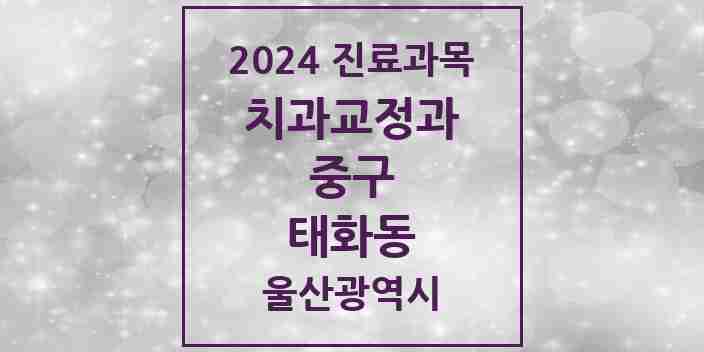 2024 진료과목
치과교정과
중구
태화동
울산광역시